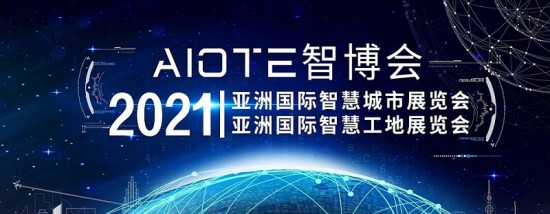 AIOTE智博会

2021 亚洲国际智慧城市展览会
亚洲国际智慧工地展览会